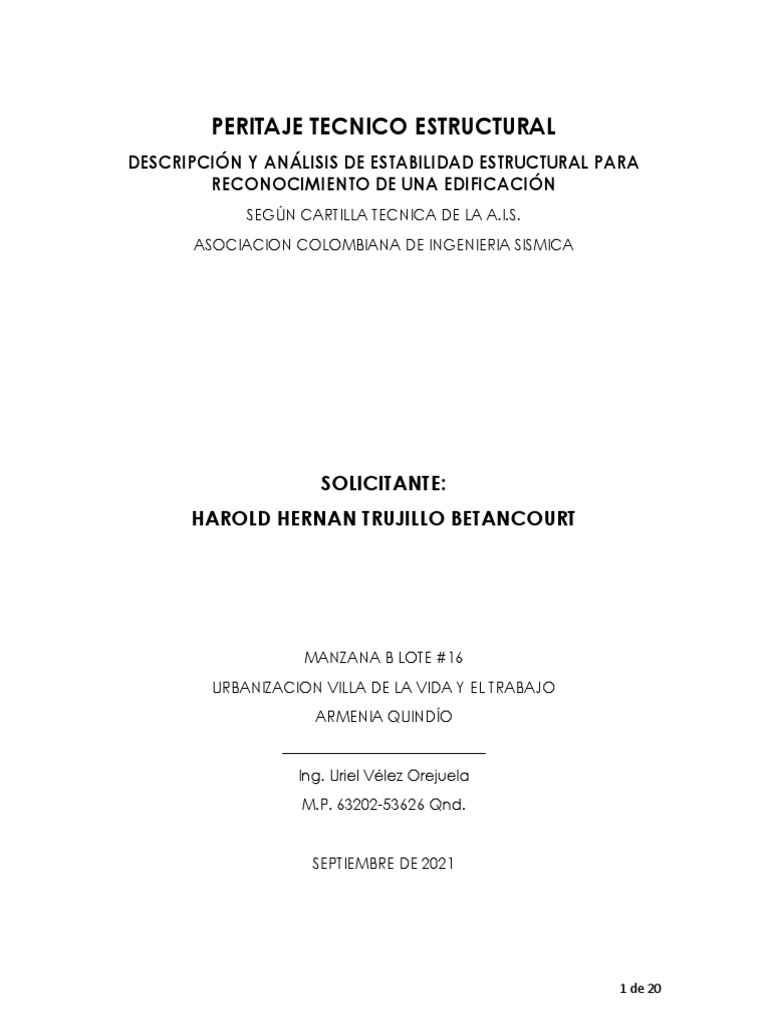 PERITAJE TECNICO ESTRUCTURAL

DESCRIPCIÓN Y ANÁLISIS DE ESTABILIDAD ESTRUCTURAL PARA RECONOCIMIENTO DE UNA EDIFICACIÓN

SEGÚN CARTILLA TECNICA DE LA A.I.S.

ASOCIACION COLOMBIANA DE INGENIERIA SISMICA

SOLICITANTE:

HAROLD HERNAN TRUJILLO BETANCOURT

MANZANA B LOTE #16

URBANIZACION VILLA DE LA VIDA Y EL TRABAJO

ARMENIA QUINDÍO

Ing. Uriel Vélez Orejuela

M.P. 63202-53626 Qnd.

SEPTIEMBRE DE 2021

1 de 20